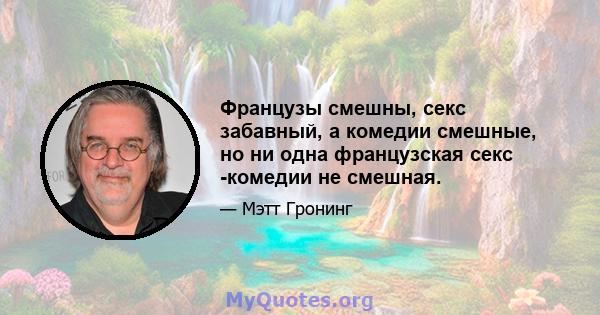 Французы смешны, секс забавный, а комедии смешные, но ни одна французская секс -комедии не смешная.

— Мэтт Гронинг

MyQuotes.org